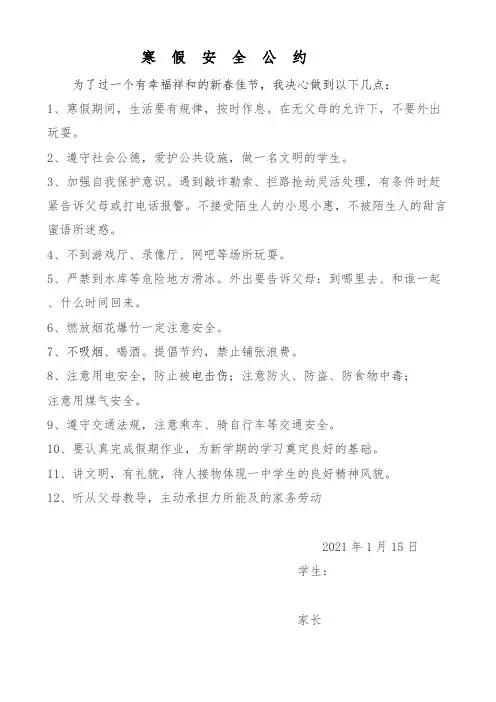 寒 假 安 全 公 约

为了过一个有幸福祥和的新春佳节，我决心做到以下几点：

1、寒假期间，生活要有规律，按时作息。在无父母的允许下，不要外出玩耍。

2、遵守社会公德，爱护公共设施，做一名文明的学生。

3、加强自我保护意识。遇到敲诈勒索、拦路抢劫灵活处理，有条件时赶紧告诉父母或打电话报警。不接受陌生人的小恩小惠，不被陌生人的甜言蜜语所迷惑。

4、不到游戏厅、录像厅、网吧等场所玩耍。

5、严禁到水库等危险地方滑冰。外出要告诉父母：到哪里去、和谁一起、什么时间回来。

6、燃放烟花爆竹一定注意安全。

7、不吸烟、喝酒。提倡节约，禁止铺张浪费。

8、注意用电安全，防止被电击伤；注意防火、防盗、防食物中毒；注意用煤气安全。

9、遵守交通法规，注意乘车、骑自行车等交通安全。

10、要认真完成假期作业，为新学期的学习奠定良好的基础。

11、讲文明，有礼貌，待人接物体现一中学生的良好精神风貌。

12、听从父母教导，主动承担力所能及的家务劳动

2021 年 1 月 15 日

学生：

家长